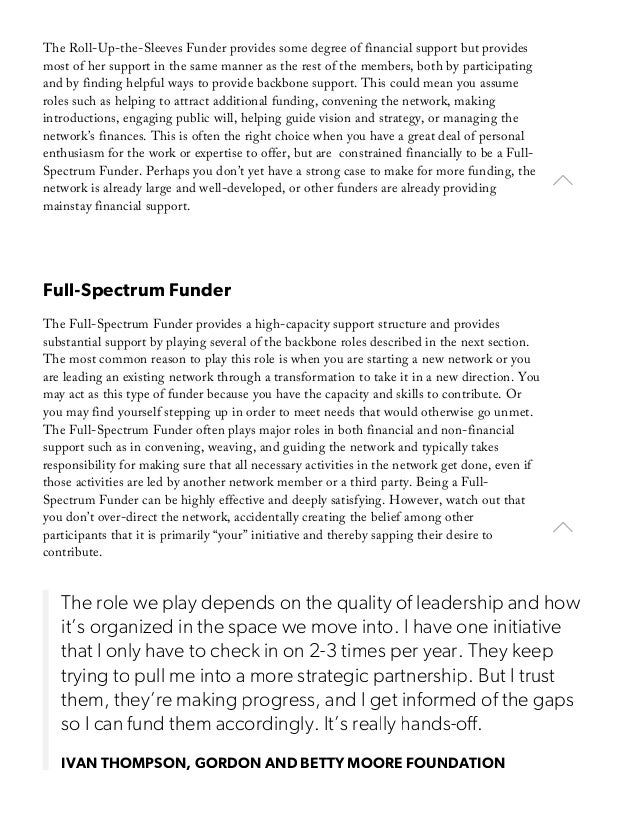 The Roll-Up-the-Sleeves Funder provides some degree of financial support but provides most of her support in the same manner as the rest of the members, both by participating and by finding helpful ways to provide backbone support. This could mean you assume roles such as helping to attract additional funding, convening the network, making introductions, engaging public will, helping guide vision and strategy, or managing the network's finances. This is often the right choice when you have a great deal of personal enthusiasm for the work or expertise to offer, but are constrained financially to be a Full-Spectrum Funder. Perhaps you don't yet have a strong case to make for more funding, the network is already large and well-developed, or other funders are already providing mainstay financial support.

Full-Spectrum Funder

The Full-Spectrum Funder provides a high-capacity support structure and provides substantial support by playing several of the backbone roles described in the next section. The most common reason to play this role is when you are starting a new network or you are leading an existing network through a transformation to take it in a new direction. You may act as this type of funder because you have the capacity and skills to contribute. Or you may find yourself stepping up in order to meet needs that would otherwise go unmet. The Full-Spectrum Funder often plays major roles in both financial and non-financial support such as in convening, weaving, and guiding the network and typically takes responsibility for making sure that all necessary activities in the network get done, even if those activities are led by another network member or a third party. Being a Full-Spectrum Funder can be highly effective and deeply satisfying. However, watch out that you don't over-direct the network, accidentally creating the belief among other participants that it is primarily "your" initiative and thereby sapping their desire to contribute.

The role we play depends on the quality of leadership and how it's organized in the space we move into. I have one initiative that I only have to check in on 2-3 times per year. They keep trying to pull me into a more strategic partnership. But I trust them, they're making progress, and I get informed of the gaps so I can fund them accordingly. It's really hands-off.

IVAN THOMPSON, GORDON AND BETTY MOORE FOUNDATION